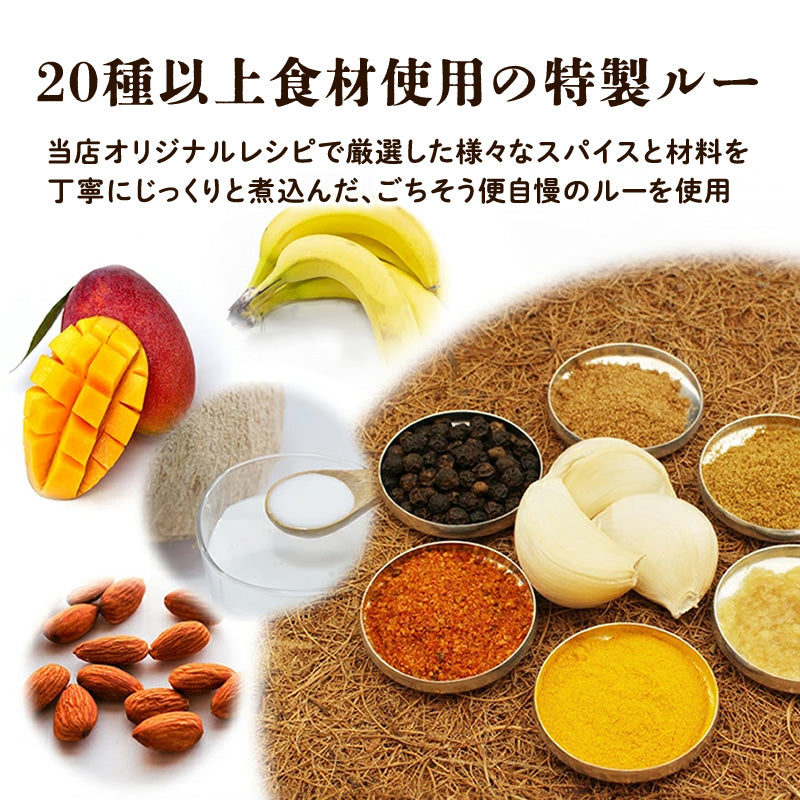 20種以上食材使用の特製ルー

当店オリジナルレシピで厳選した様々なスパイスと材料を丁寧にじっくりと煮込んだ、ごちそう便自慢のルーを使用